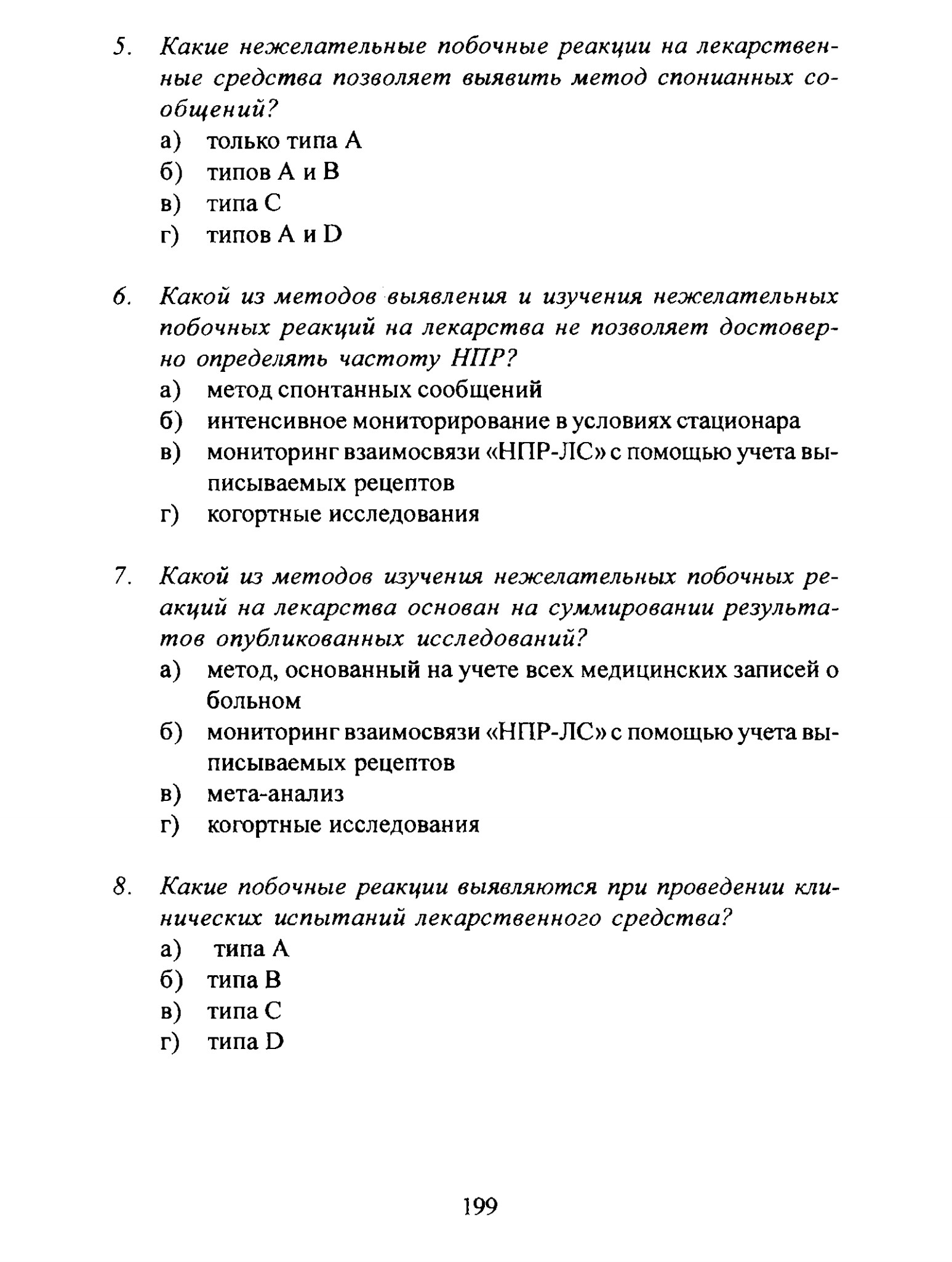 5. Какие нежелательные побочные реакции на лекарственные средства позволяет выявить метод спонианных сообщений?

а) только типа A
б) типов A и B
в) типа C
г) типов A и D

6. Какой из методов выявления и изучения нежелательных побочных реакций на лекарства не позволяет достоверно определять частоту НПР?

а) метод спонтанных сообщений
б) интенсивное мониторирование в условиях стационара
в) мониторинг взаимосвязи «НПР-ЛС» с помощью учета выписываемых рецептов
г) когортные исследования

7. Какой из методов изучения нежелательных побочных реакций на лекарства основан на суммировании результатов опубликованных исследований?

а) метод, основанный на учете всех медицинских записей о больном
б) мониторинг взаимосвязи «НПР-ЛС» с помощью учета выписываемых рецептов
в) мета-анализ
г) когортные исследования

8. Какие побочные реакции выявляются при проведении клинических испытаний лекарственного средства?

а) типа A
б) типа B
в) типа C
г) типа D

199